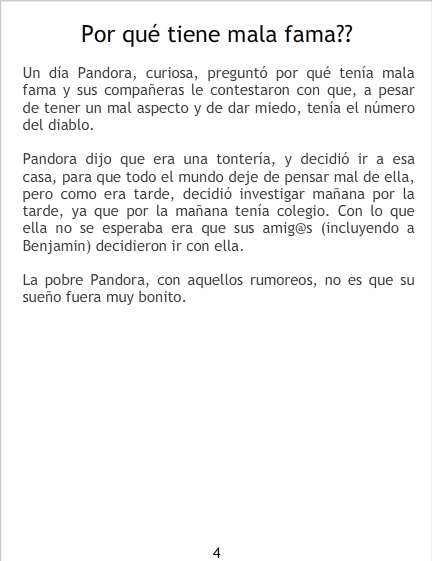 Por qué tiene mala fama??

Un día Pandora, curiosa, preguntó por qué tenía mala fama y sus compañeras le contestaron con que, a pesar de tener un mal aspecto y de dar miedo, tenía el número del diablo.

Pandora dijo que era una tontería, y decidió ir a esa casa, para que todo el mundo deje de pensar mal de ella, pero como era tarde, decidió investigar mañana por la tarde, ya que por la mañana tenía colegio. Con lo que ella no se esperaba era que sus amig@s (incluyendo a Benjamin) decidieron ir con ella.

La pobre Pandora, con aquellos rumoreos, no es que su sueño fuera muy bonito.

4